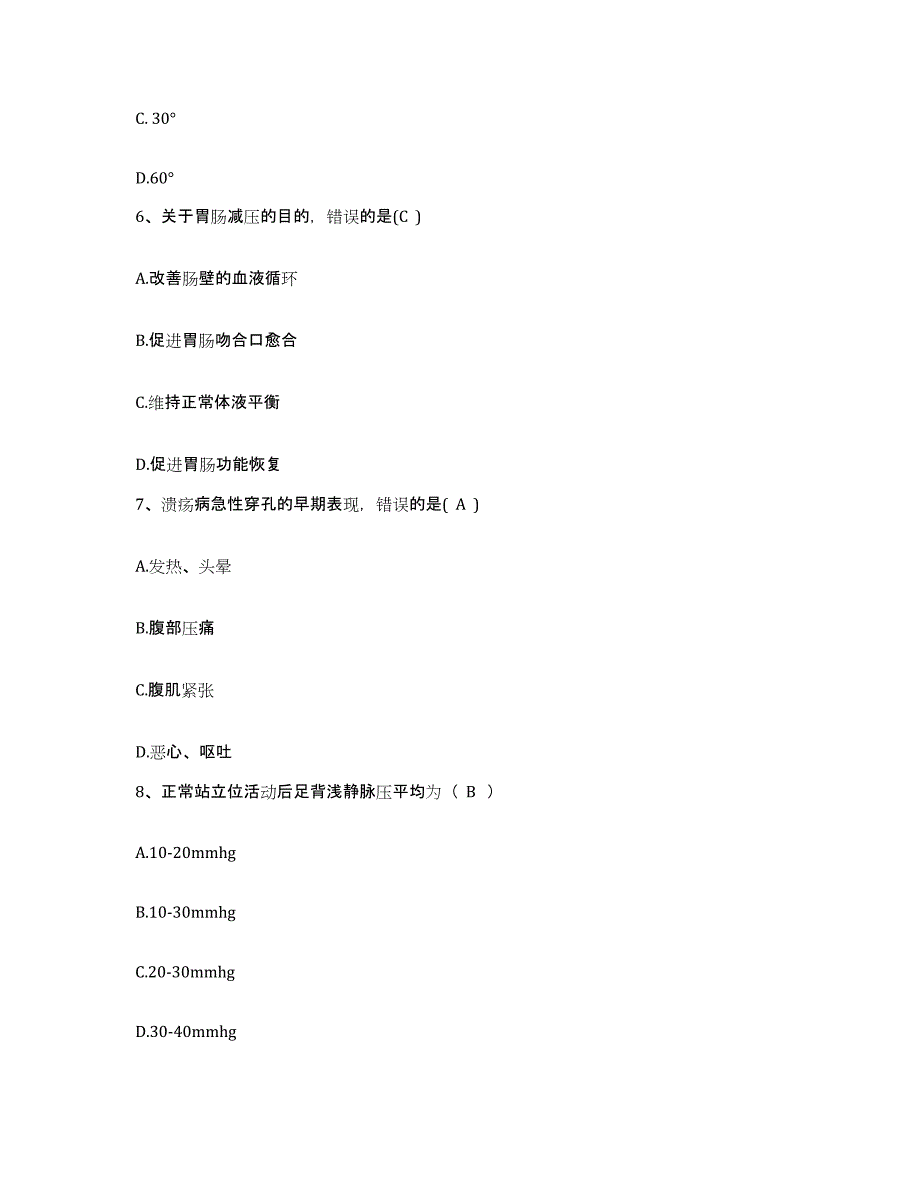 C. 30°

D.60°

6、关于胃肠减压的目的，错误的是(C )

A.改善肠壁的血液循环

B.促进胃肠吻合口愈合

C.维持正常体液平衡

D.促进胃肠功能恢复

7、溃疡病急性穿孔的早期表现，错误的是( A )

A.发热、头晕

B.腹部压痛

C.腹肌紧张

D.恶心、呕吐

8、正常站立位活动后足背浅静脉压平均为（ B ）

A.10-20mmhg

B.10-30mmhg

C.20-30mmhg

D.30-40mmhg